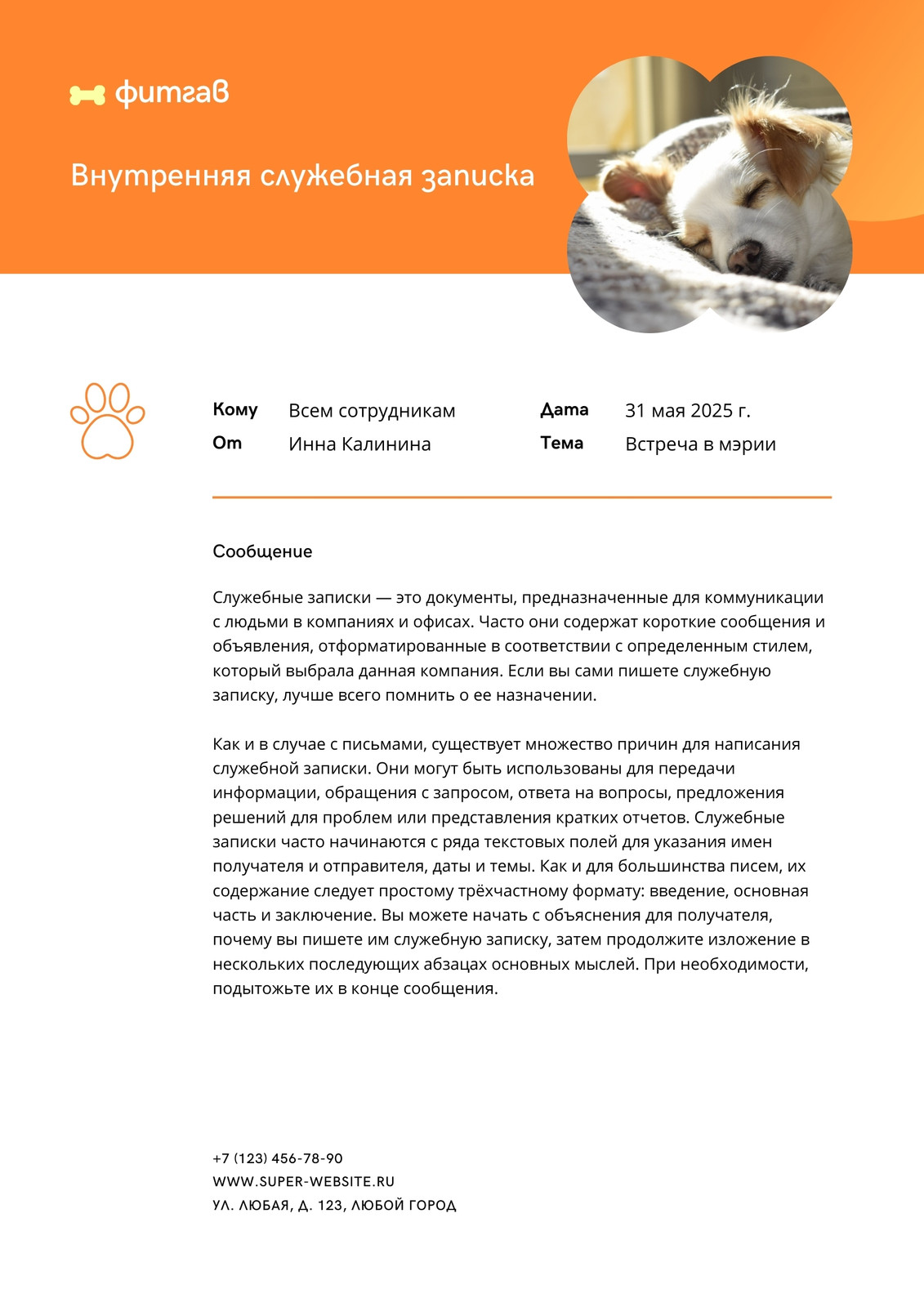 фитгав

Внутренняя служебная записка

Кому Всем сотрудникам
От Инна Калинина

Дата 31 мая 2025 г.
Тема Встреча в мэрии

Сообщение

Служебные записки — это документы, предназначенные для коммуникации с людьми в компаниях и офисах. Часто они содержат короткие сообщения и объявления, отформатированные в соответствии с определенным стилем, который выбрала данная компания. Если вы сами пишете служебную записку, лучше всего помнить о ее назначении.

Как и в случае с письмами, существует множество причин для написания служебной записки. Они могут быть использованы для передачи информации, обращения с запросом, ответа на вопросы, предложения решений для проблем или представления кратких отчетов. Служебные записки часто начинаются с ряда текстовых полей для указания имен получателя и отправителя, даты и темы. Как и для большинства писем, их содержание следует простому трёхчастному формату: введение, основная часть и заключение. Вы можете начать с объяснения для получателя, почему вы пишете им служебную записку, затем продолжите изложение в нескольких последующих абзацах основных мыслей. При необходимости, подытожьте их в конце сообщения.

+7 (123) 456-78-90
WWW.SUPER-WEBSITE.RU
УЛ. ЛЮБАЯ, Д. 123, ЛЮБОЙ ГОРОД